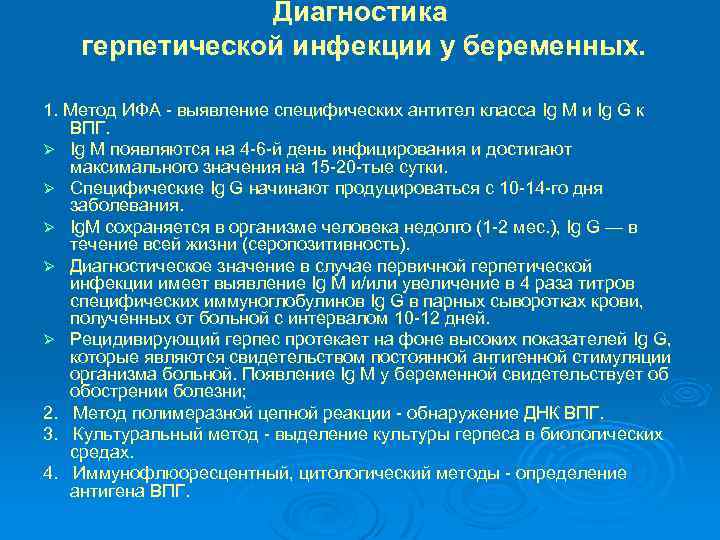 Диагностика
герпетической инфекции у беременных.

1. Метод ИФА - выявление специфических антител класса Ig M и Ig G к ВПГ.

➢ Ig M появляются на 4-6-й день инфицирования и достигают максимального значения на 15-20-тые сутки.

➢ Специфические Ig G начинают продуцироваться с 10-14-го дня заболевания.

➢ IgM сохраняется в организме человека недолго (1-2 мес.), Ig G — в течение всей жизни (серопозитивность).

➢ Диагностическое значение в случае первичной герпетической инфекции имеет выявление Ig M и/или увеличение в 4 раза титров специфических иммуноглобулинов Ig G в парных сыворотках крови, полученных от больной с интервалом 10-12 дней.

➢ Рецидивирующий герпес протекает на фоне высоких показателей Ig G, которые являются свидетельством постоянной антигенной стимуляции организма больной. Появление Ig M у беременной свидетельствует об обострении болезни;

2. Метод полимеразной цепной реакции - обнаружение ДНК ВПГ.

3. Культуральный метод - выделение культуры герпеса в биологических средах.

4. Иммунофлюоресцентный, цитологический методы - определение антигена ВПГ.